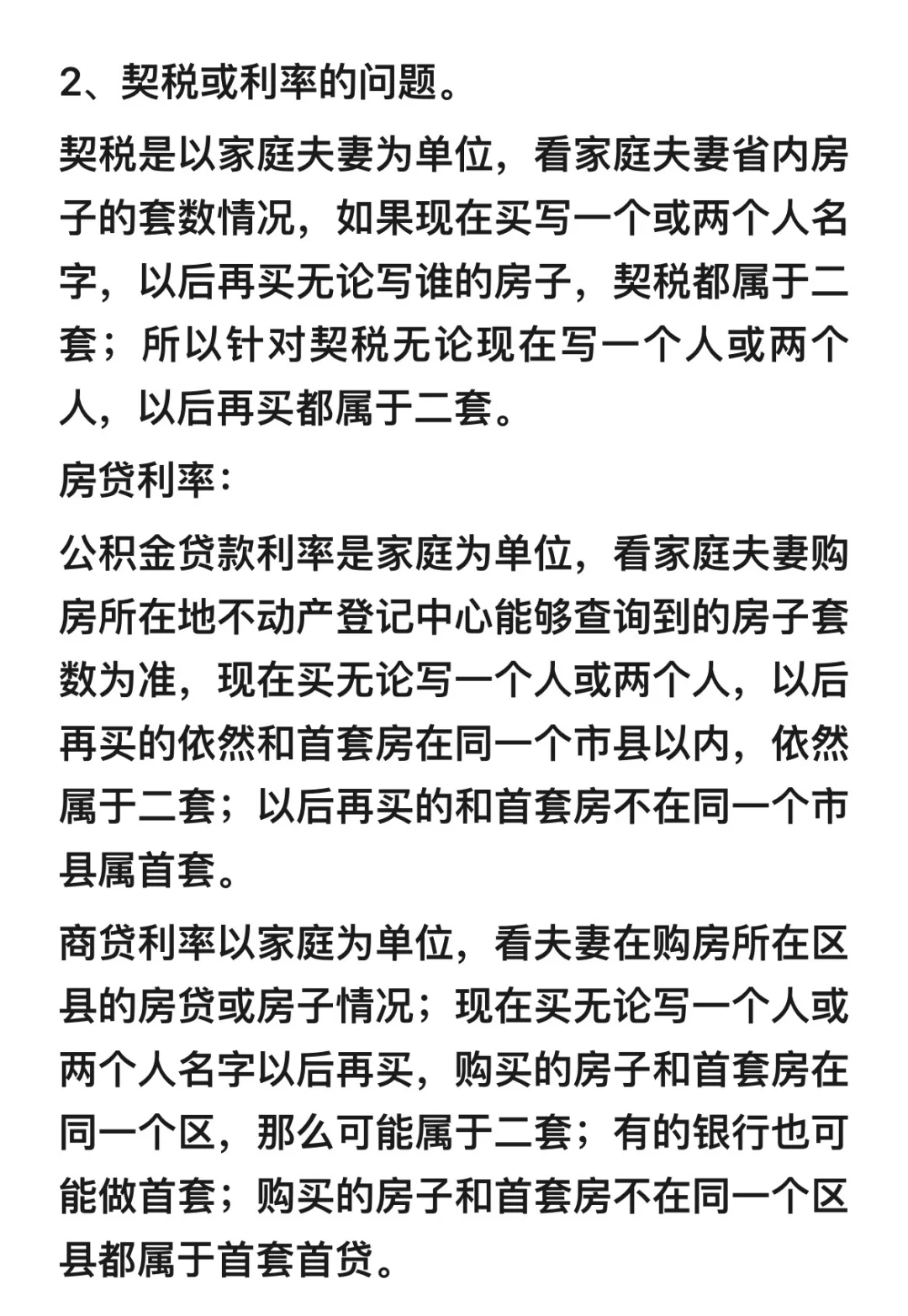 2、契税或利率的问题。

契税是以家庭夫妻为单位，看家庭夫妻省内房子的套数情况，如果现在买写一个或两个人名字，以后再买无论写谁的房子，契税都属于二套；所以针对契税无论现在写一个人或两个人，以后再买都属于二套。

房贷利率：

公积金贷款利率是家庭为单位，看家庭夫妻购房所在地不动产登记中心能够查询到的房子套数为准，现在买无论写一个人或两个人，以后再买的依然和首套房在同一个市县以内，依然属于二套；以后再买的和首套房不在同一个市县属首套。

商贷利率以家庭为单位，看夫妻在购房所在区县的房贷或房子情况；现在买无论写一个人或两个人名字以后再买，购买的房子和首套房在同一个区，那么可能属于二套；有的银行也可能做首套；购买的房子和首套房不在同一个区县都属于首套首贷。